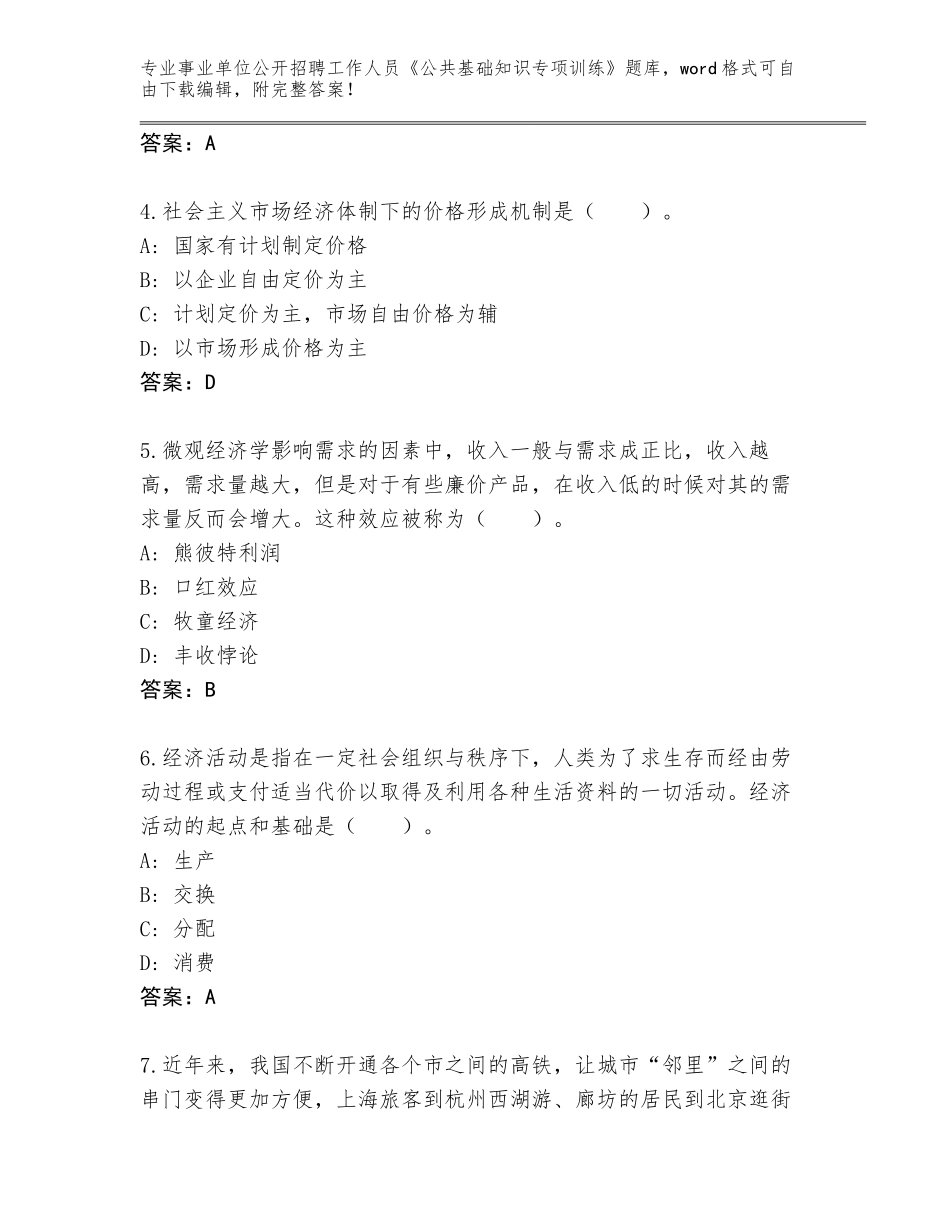 专业事业单位公开招聘工作人员《公共基础知识专项训练》题库，word格式可自由下载编辑，附完整答案！

答案：A

4.社会主义市场经济体制下的价格形成机制是（　　）。
A：国家有计划制定价格
B：以企业自由定价为主
C：计划定价为主，市场自由价格为辅
D：以市场形成价格为主
答案：D

5.微观经济学影响需求的因素中，收入一般与需求成正比，收入越高，需求量越大，但是对于有些廉价产品，在收入低的时候对其的需求量反而会增大。这种效应被称为（　　）。
A：熊彼特利润
B：口红效应
C：牧童经济
D：丰收悖论
答案：B

6.经济活动是指在一定社会组织与秩序下，人类为了求生存而经由劳动过程或支付适当代价以取得及利用各种生活资料的一切活动。经济活动的起点和基础是（　　）。
A：生产
B：交换
C：分配
D：消费
答案：A

7.近年来，我国不断开通各个市之间的高铁，让城市“邻里”之间的串门变得更加方便，上海旅客到杭州西湖游、廊坊的居民到北京逛街